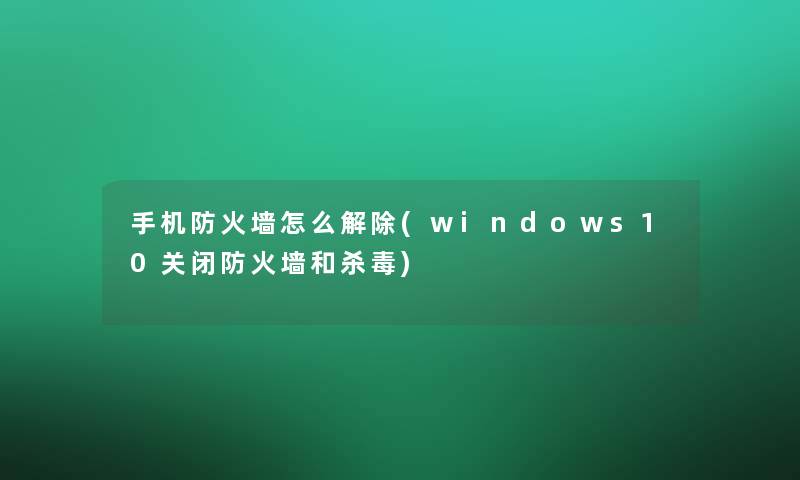 手机防火墙怎么解除(windows10关闭防火墙和杀毒)